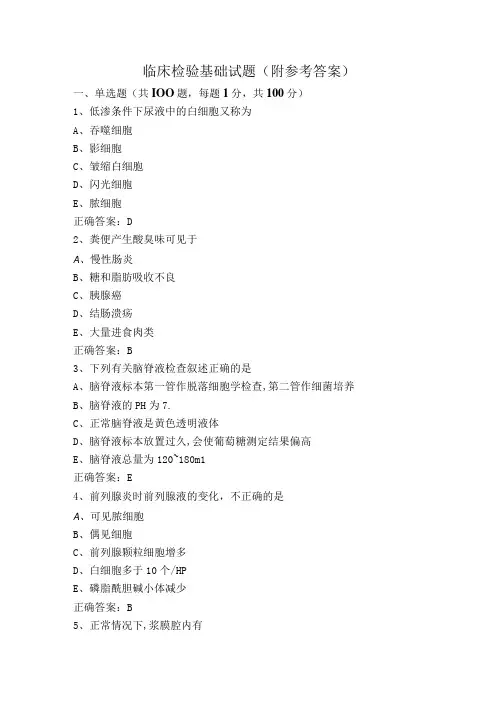 临床检验基础试题（附参考答案）

一、单选题（共IOO题，每题1分，共100分）

1、低渗条件下尿液中的白细胞又称为

A、吞噬细胞

B、影细胞

C、皱缩白细胞

D、闪光细胞

E、脓细胞

正确答案：D

2、粪便产生酸臭味可见于

A、慢性肠炎

B、糖和脂肪吸收不良

C、胰腺癌

D、结肠溃疡

E、大量进食肉类

正确答案：B

3、下列有关脑脊液检查叙述正确的是

A、脑脊液标本第一管作脱落细胞学检查,第二管作细菌培养

B、脑脊液的PH为7.

C、正常脑脊液是黄色透明液体

D、脑脊液标本放置过久,会使葡萄糖测定结果偏高

E、脑脊液总量为120~180ml

正确答案：E

4、前列腺炎时前列腺液的变化，不正确的是

A、可见脓细胞

B、偶见细胞

C、前列腺颗粒细胞增多

D、白细胞多于10个/HP

E、磷脂酰胆碱小体减少

正确答案：B

5、正常情况下,浆膜腔内有